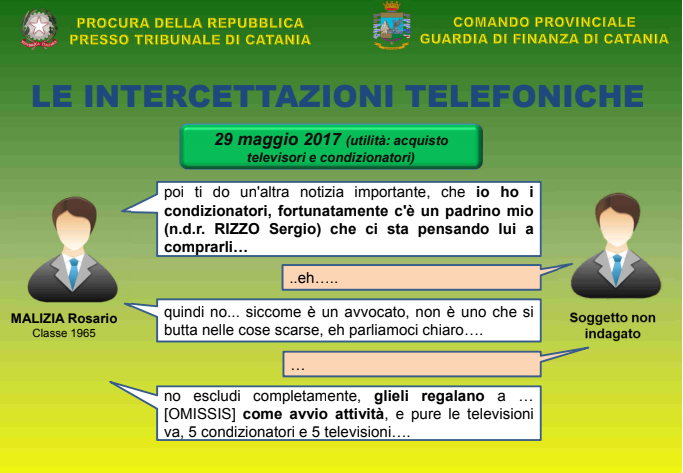 PROCURA DELLA REPUBBLICA
PRESSO TRIBUNALE DI CATANIA

COMANDO PROVINCIALE
GUARDIA DI FINANZA DI CATANIA

LE INTERCETTAZIONI TELEFONICHE

29 maggio 2017 (utilità: acquisto televisori e condizionatori)

poi ti do un'altra notizia importante, che io ho i condizionatori, fortunatamente c'è un padrino mio (n.d.r. RIZZO Sergio) che ci sta pensando lui a comprarli…

..eh…..

quindi no... siccome è un avvocato, non è uno che si butta nelle cose scarse, eh parliamoci chiaro….

…

no escludi completamente, glieli regalano a … [OMISSIS] come avvio attività, e pure le televisioni va, 5 condizionatori e 5 televisioni….

MALIZIA Rosario
Classe 1965

Soggetto non indagato